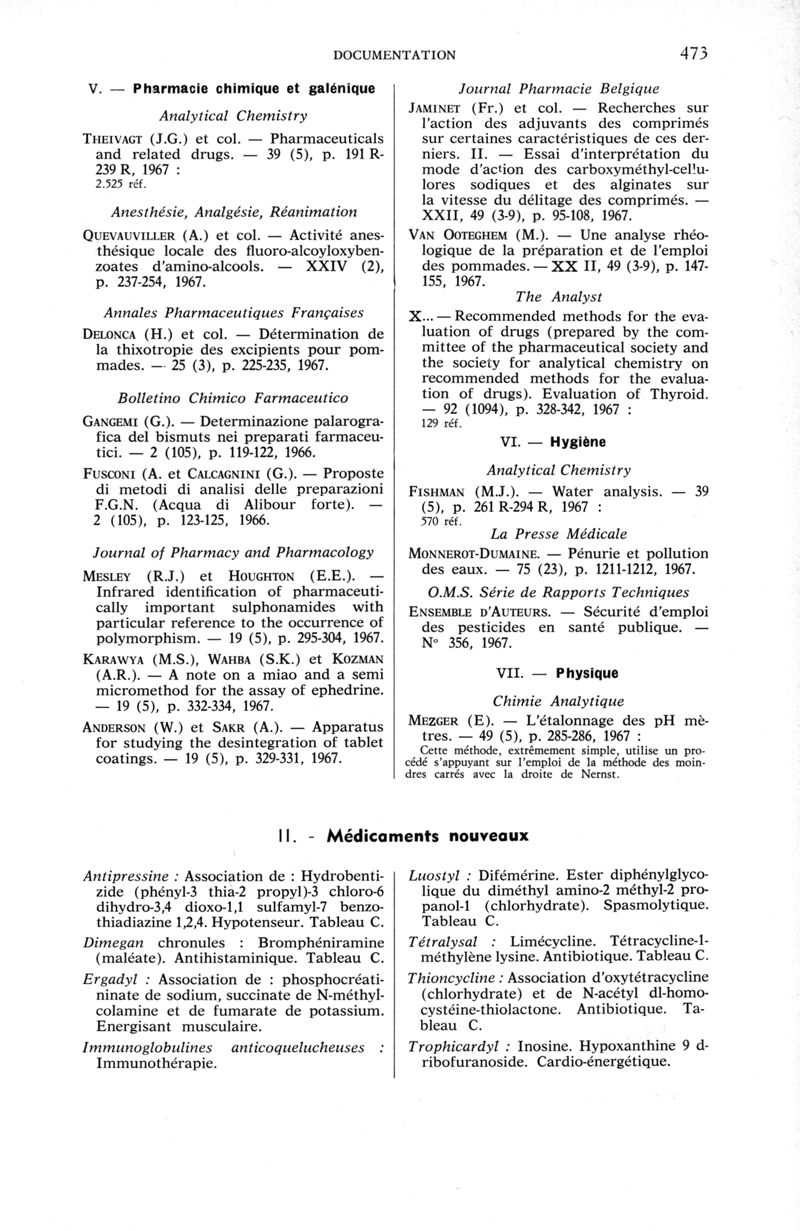 DOCUMENTATION 473

V. — Pharmacie chimique et galénique

Analytical Chemistry

THEIVAGT (J.G.) et col. — Pharmaceuticals and related drugs. — 39 (5), p. 191 R-239 R, 1967 :
2.525 réf.

Anesthésie, Analgésie, Réanimation

QUEVAUVILLER (A.) et col. — Activité anesthésique locale des fluoro-alcoyloxybenzoates d'amino-alcools. — XXIV (2), p. 237-254, 1967.

Annales Pharmaceutiques Françaises

DELONCA (H.) et col. — Détermination de la thixotropie des excipients pour pommades. — 25 (3), p. 225-235, 1967.

Bolletino Chimico Farmaceutico

GANGEMI (G.). — Determinazione palarografica del bismuts nei preparati farmaceutici. — 2 (105), p. 119-122, 1966.

FUSCONI (A. et CALCAGNINI (G.). — Proposte di metodi di analisi delle preparazioni F.G.N. (Acqua di Alibour forte). — 2 (105), p. 123-125, 1966.

Journal of Pharmacy and Pharmacology

MESLEY (R.J.) et HOUGHTON (E.E.). — Infrared identification of pharmaceutically important sulphonamides with particular reference to the occurrence of polymorphism. — 19 (5), p. 295-304, 1967.

KARAWYA (M.S.), WAHBA (S.K.) et KOZMAN (A.R.). — A note on a miao and a semi micromethod for the assay of ephedrine. — 19 (5), p. 332-334, 1967.

ANDERSON (W.) et SAKR (A.). — Apparatus for studying the desintegration of tablet coatings. — 19 (5), p. 329-331, 1967.

Journal Pharmacie Belgique

JAMINET (Fr.) et col. — Recherches sur l'action des adjuvants des comprimés sur certaines caractéristiques de ces derniers. II. — Essai d'interprétation du mode d'action des carboxyméthyl-cellulores sodiques et des alginates sur la vitesse du délitage des comprimés. — XXII, 49 (3-9), p. 95-108, 1967.

VAN OOTEGHEM (M.). — Une analyse rhéologique de la préparation et de l'emploi des pommades. — XX II, 49 (3-9), p. 147-155, 1967.

The Analyst

X... — Recommended methods for the evaluation of drugs (prepared by the committee of the pharmaceutical society and the society for analytical chemistry on recommended methods for the evaluation of drugs). Evaluation of Thyroid. — 92 (1094), p. 328-342, 1967 :
129 réf.

VI. — Hygiène

Analytical Chemistry

FISHMAN (M.J.). — Water analysis. — 39 (5), p. 261 R-294 R, 1967 :
570 réf.

La Presse Médicale

MONNEROT-DUMAINE. — Pénurie et pollution des eaux. — 75 (23), p. 1211-1212, 1967.

O.M.S. Série de Rapports Techniques

ENSEMBLE D'AUTEURS. — Sécurité d'emploi des pesticides en santé publique. — N° 356, 1967.

VII. — Physique

Chimie Analytique

MEZGER (E). — L'étalonnage des pH mètres. — 49 (5), p. 285-286, 1967 :
Cette méthode, extrêmement simple, utilise un procédé s'appuyant sur l'emploi de la méthode des moindres carrés avec la droite de Nernst.

II. - Médicaments nouveaux

Antipressine : Association de : Hydrobentizide (phényl-3 thia-2 propyl)-3 chloro-6 dihydro-3,4 dioxo-1,1 sulfamyl-7 benzothiadiazine 1,2,4. Hypotenseur. Tableau C.

Dimegan chronules : Bromphéniramine (maléate). Antihistaminique. Tableau C.

Ergadyl : Association de : phosphocréatininate de sodium, succinate de N-méthylcolamine et de fumarate de potassium. Energisant musculaire.

Immunoglobulines anticoquelucheuses : Immunothérapie.

Luostyl : Difémérine. Ester diphénylglycolique du diméthyl amino-2 méthyl-2 propanol-1 (chlorhydrate). Spasmolytique. Tableau C.

Tétralysal : Limécycline. Tétracycline-1-méthylène lysine. Antibiotique. Tableau C.

Thioncycline : Association d'oxytétracycline (chlorhydrate) et de N-acétyl dl-homocystéine-thiolactone. Antibiotique. Tableau C.

Trophicardyl : Inosine. Hypoxanthine 9 d-ribofuranoside. Cardio-énergétique.